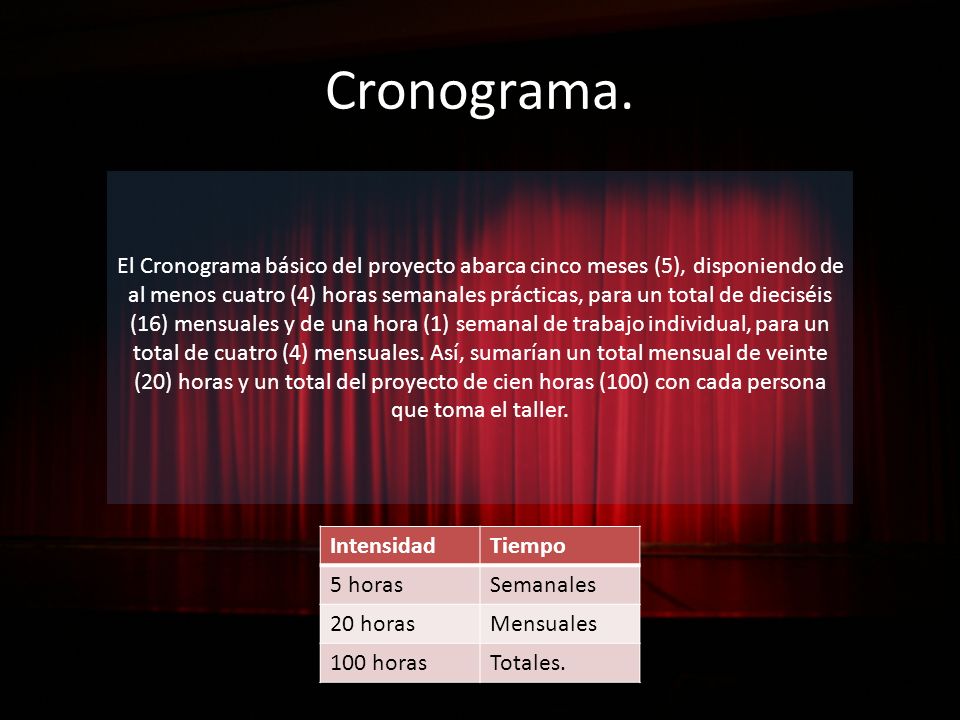 Cronograma.

El Cronograma básico del proyecto abarca cinco meses (5), disponiendo de al menos cuatro (4) horas semanales prácticas, para un total de dieciséis (16) mensuales y de una hora (1) semanal de trabajo individual, para un total de cuatro (4) mensuales. Así, sumarían un total mensual de veinte (20) horas y un total del proyecto de cien horas (100) con cada persona que toma el taller.

| Intensidad | Tiempo |
|---|---|
| 5 horas | Semanales |
| 20 horas | Mensuales |
| 100 horas | Totales. |